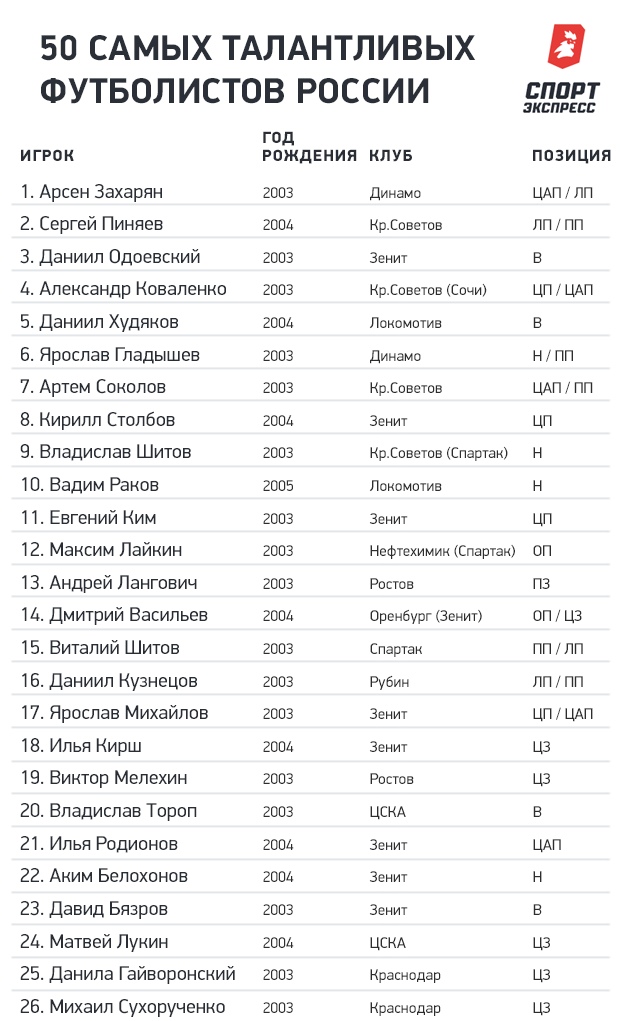 50 САМЫХ ТАЛАНТЛИВЫХ ФУТБОЛИСТОВ РОССИИ

СПОРТ ЭКСПРЕСС

| ИГРОК | ГОД РОЖДЕНИЯ | КЛУБ | ПОЗИЦИЯ |
|---|---|---|---|
| 1. Арсен Захарян | 2003 | Динамо | ЦАП / ЛП |
| 2. Сергей Пиняев | 2004 | Кр.Советов | ЛП / ПП |
| 3. Даниил Одоевский | 2003 | Зенит | В |
| 4. Александр Коваленко | 2003 | Кр.Советов (Сочи) | ЦП / ЦАП |
| 5. Даниил Худяков | 2004 | Локомотив | В |
| 6. Ярослав Гладышев | 2003 | Динамо | Н / ПП |
| 7. Артем Соколов | 2003 | Кр.Советов | ЦАП / ПП |
| 8. Кирилл Столбов | 2004 | Зенит | ЦП |
| 9. Владислав Шитов | 2003 | Кр.Советов (Спартак) | Н |
| 10. Вадим Раков | 2005 | Локомотив | Н |
| 11. Евгений Ким | 2003 | Зенит | ЦП |
| 12. Максим Лайкин | 2003 | Нефтехимик (Спартак) | ОП |
| 13. Андрей Лангович | 2003 | Ростов | ПЗ |
| 14. Дмитрий Васильев | 2004 | Оренбург (Зенит) | ОП / ЦЗ |
| 15. Виталий Шитов | 2003 | Спартак | ПП / ЛП |
| 16. Даниил Кузнецов | 2003 | Рубин | ЛП / ПП |
| 17. Ярослав Михайлов | 2003 | Зенит | ЦП / ЦАП |
| 18. Илья Кирш | 2004 | Зенит | ЦЗ |
| 19. Виктор Мелехин | 2003 | Ростов | ЦЗ |
| 20. Владислав Тороп | 2003 | ЦСКА | В |
| 21. Илья Родионов | 2004 | Зенит | ЦАП |
| 22. Аким Белохонов | 2004 | Зенит | Н |
| 23. Давид Бязров | 2003 | Зенит | В |
| 24. Матвей Лукин | 2004 | ЦСКА | ЦЗ |
| 25. Данила Гайворонский | 2003 | Краснодар | ЦЗ |
| 26. Михаил Сухорученко | 2003 | Краснодар | ЦЗ |